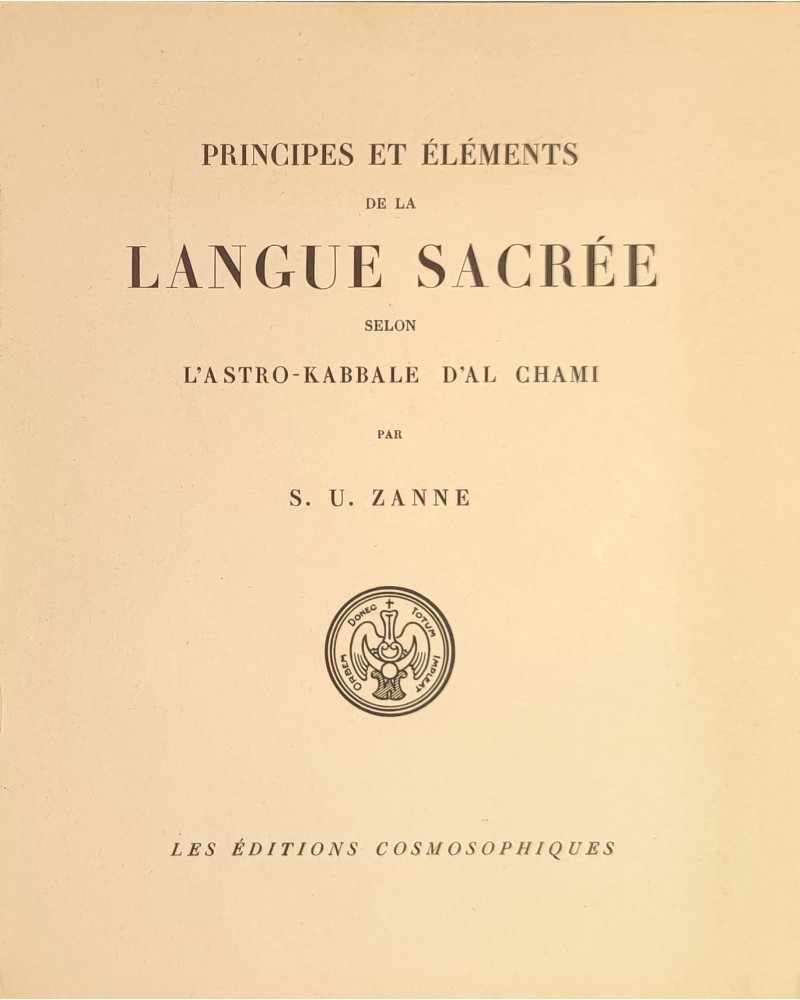 PRINCIPES ET ÉLÉMENTS

DE LA

LANGUE SACRÉE

SELON

L'ASTRO-KABBALE D'AL CHAMI

PAR

S. U. ZANNE

DONEC TOTUM IMPLEAT ORBEM

LES ÉDITIONS COSMOSOPHIQUES